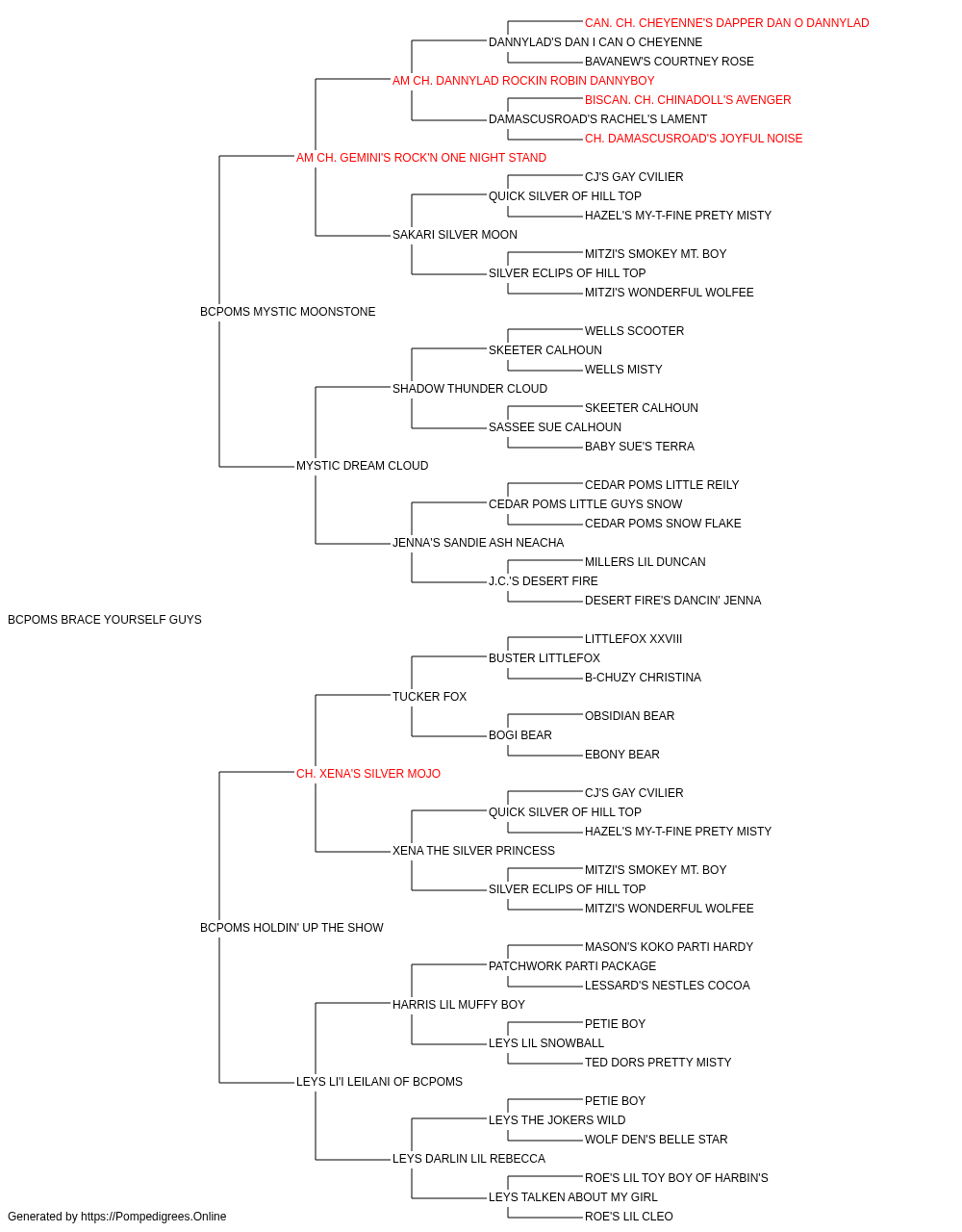 CAN. CH. CHEYENNE'S DAPPER DAN O DANNYLAD
DANNYLAD'S DAN I CAN O CHEYENNE
BAVANEW'S COURTNEY ROSE
AM CH. DANNYLAD ROCKIN ROBIN DANNYBOY
BISCAN. CH. CHINADOLL'S AVENGER
DAMASCUSROAD'S RACHEL'S LAMENT
CH. DAMASCUSROAD'S JOYFUL NOISE
AM CH. GEMINI'S ROCK'N ONE NIGHT STAND
CJ'S GAY CVILIER
QUICK SILVER OF HILL TOP
HAZEL'S MY-T-FINE PRETY MISTY
SAKARI SILVER MOON
MITZI'S SMOKEY MT. BOY
SILVER ECLIPS OF HILL TOP
MITZI'S WONDERFUL WOLFEE
BCPOMS MYSTIC MOONSTONE
WELLS SCOOTER
SKEETER CALHOUN
WELLS MISTY
SHADOW THUNDER CLOUD
SKEETER CALHOUN
SASSEE SUE CALHOUN
BABY SUE'S TERRA
MYSTIC DREAM CLOUD
CEDAR POMS LITTLE REILY
CEDAR POMS LITTLE GUYS SNOW
CEDAR POMS SNOW FLAKE
JENNA'S SANDIE ASH NEACHA
MILLERS LIL DUNCAN
J.C.'S DESERT FIRE
DESERT FIRE'S DANCIN' JENNA
BCPOMS BRACE YOURSELF GUYS
LITTLEFOX XXVIII
BUSTER LITTLEFOX
B-CHUZY CHRISTINA
TUCKER FOX
OBSIDIAN BEAR
BOGI BEAR
EBONY BEAR
CH. XENA'S SILVER MOJO
CJ'S GAY CVILIER
QUICK SILVER OF HILL TOP
HAZEL'S MY-T-FINE PRETY MISTY
XENA THE SILVER PRINCESS
MITZI'S SMOKEY MT. BOY
SILVER ECLIPS OF HILL TOP
MITZI'S WONDERFUL WOLFEE
BCPOMS HOLDIN' UP THE SHOW
MASON'S KOKO PARTI HARDY
PATCHWORK PARTI PACKAGE
LESSARD'S NESTLES COCOA
HARRIS LIL MUFFY BOY
PETIE BOY
LEYS LIL SNOWBALL
TED DORS PRETTY MISTY
LEYS LI'I LEILANI OF BCPOMS
PETIE BOY
LEYS THE JOKERS WILD
WOLF DEN'S BELLE STAR
LEYS DARLIN LIL REBECCA
ROE'S LIL TOY BOY OF HARBIN'S
LEYS TALKEN ABOUT MY GIRL
ROE'S LIL CLEO
Generated by https://Pompedigrees.Online